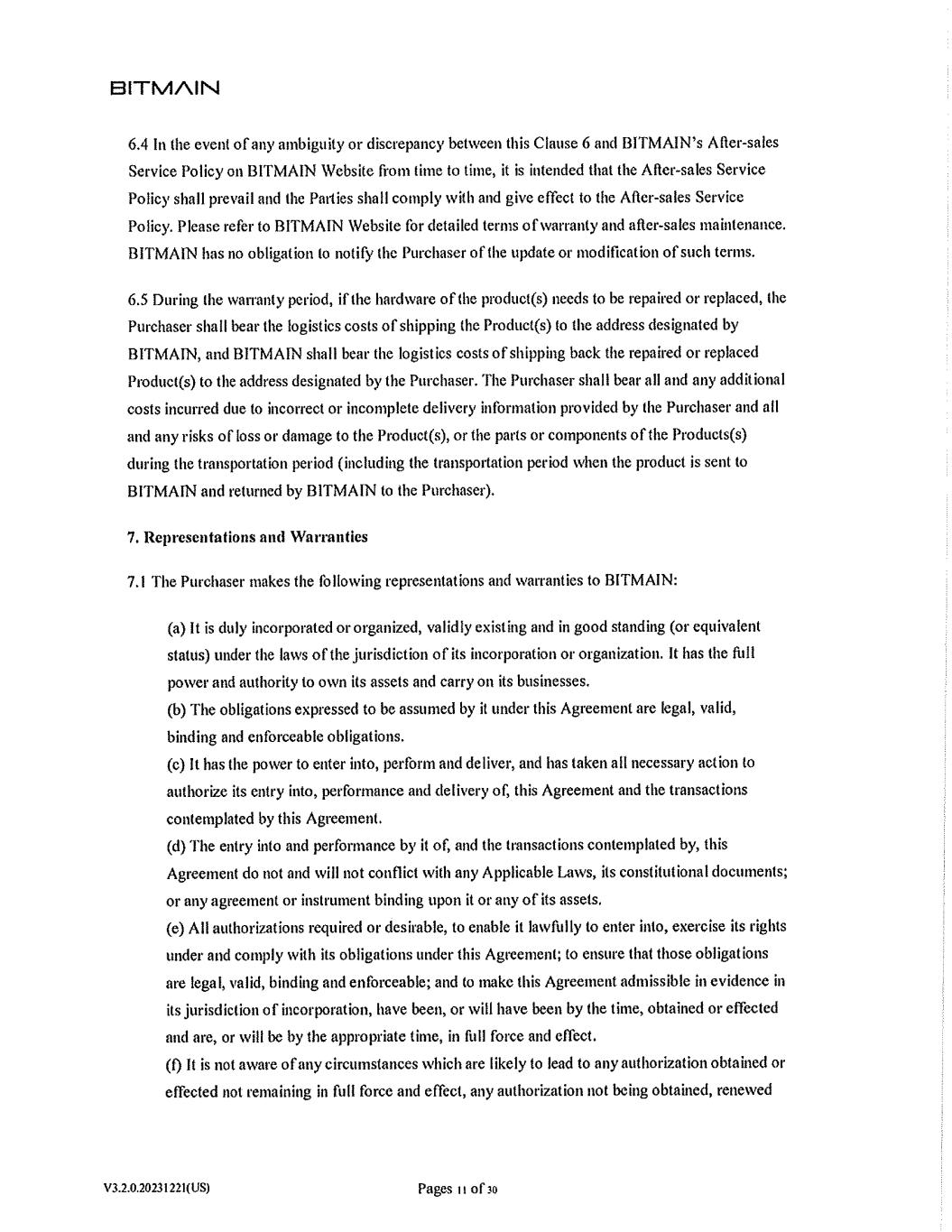 BITMAIN

6.4 In the event of any ambiguity or discrepancy between this Clause 6 and BITMAIN's After-sales Service Policy on BITMAIN Website from time to time, it is intended that the After-sales Service Policy shall prevail and the Parties shall comply with and give effect to the After-sales Service Policy. Please refer to BITMAIN Website for detailed terms of warranty and after-sales maintenance. BITMAIN has no obligation to notify the Purchaser of the update or modification of such terms.

6.5 During the warranty period, if the hardware of the product(s) needs to be repaired or replaced, the Purchaser shall bear the logistics costs of shipping the Product(s) to the address designated by BITMAIN, and BITMAIN shall bear the logistics costs of shipping back the repaired or replaced Product(s) to the address designated by the Purchaser. The Purchaser shall bear all and any additional costs incurred due to incorrect or incomplete delivery information provided by the Purchaser and all and any risks of loss or damage to the Product(s), or the parts or components of the Products(s) during the transportation period (including the transportation period when the product is sent to BITMAIN and returned by BITMAIN to the Purchaser).

7. Representations and Warranties

7.1 The Purchaser makes the following representations and warranties to BITMAIN:

(a) It is duly incorporated or organized, validly existing and in good standing (or equivalent status) under the laws of the jurisdiction of its incorporation or organization. It has the full power and authority to own its assets and carry on its businesses.
(b) The obligations expressed to be assumed by it under this Agreement are legal, valid, binding and enforceable obligations.
(c) It has the power to enter into, perform and deliver, and has taken all necessary action to authorize its entry into, performance and delivery of, this Agreement and the transactions contemplated by this Agreement.
(d) The entry into and performance by it of, and the transactions contemplated by, this Agreement do not and will not conflict with any Applicable Laws, its constitutional documents; or any agreement or instrument binding upon it or any of its assets.
(e) All authorizations required or desirable, to enable it lawfully to enter into, exercise its rights under and comply with its obligations under this Agreement; to ensure that those obligations are legal, valid, binding and enforceable; and to make this Agreement admissible in evidence in its jurisdiction of incorporation, have been, or will have been by the time, obtained or effected and are, or will be by the appropriate time, in full force and effect.
(f) It is not aware of any circumstances which are likely to lead to any authorization obtained or effected not remaining in full force and effect, any authorization not being obtained, renewed

V3.2.0.20231221(US)

Pages 11 of 30